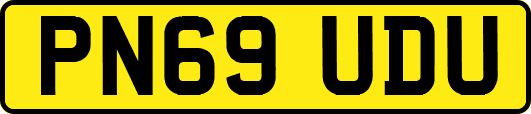 PN69 UDU